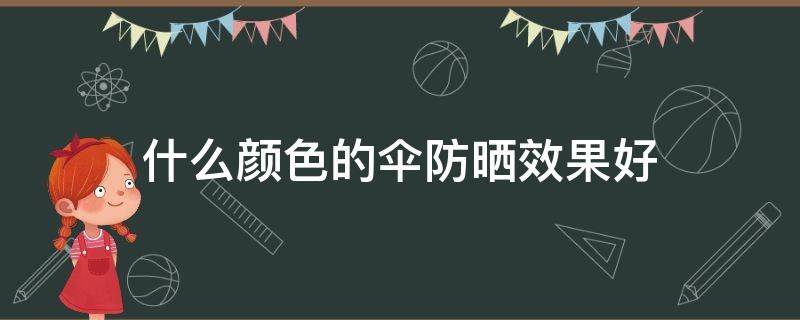 什么颜色的伞防晒效果好